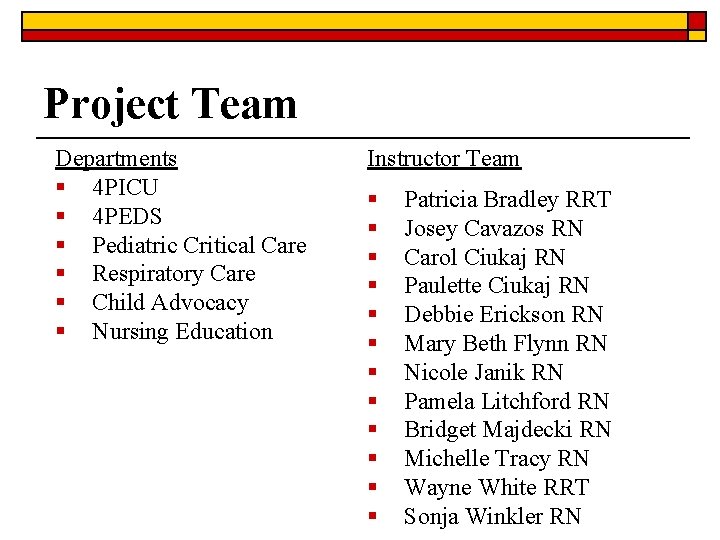 Project Team

Departments
- 4PICU
- 4PEDS
- Pediatric Critical Care
- Respiratory Care
- Child Advocacy
- Nursing Education

Instructor Team
- Patricia Bradley RRT
- Josey Cavazos RN
- Carol Ciukaj RN
- Paulette Ciukaj RN
- Debbie Erickson RN
- Mary Beth Flynn RN
- Nicole Janik RN
- Pamela Litchford RN
- Bridget Majdecki RN
- Michelle Tracy RN
- Wayne White RRT
- Sonja Winkler RN